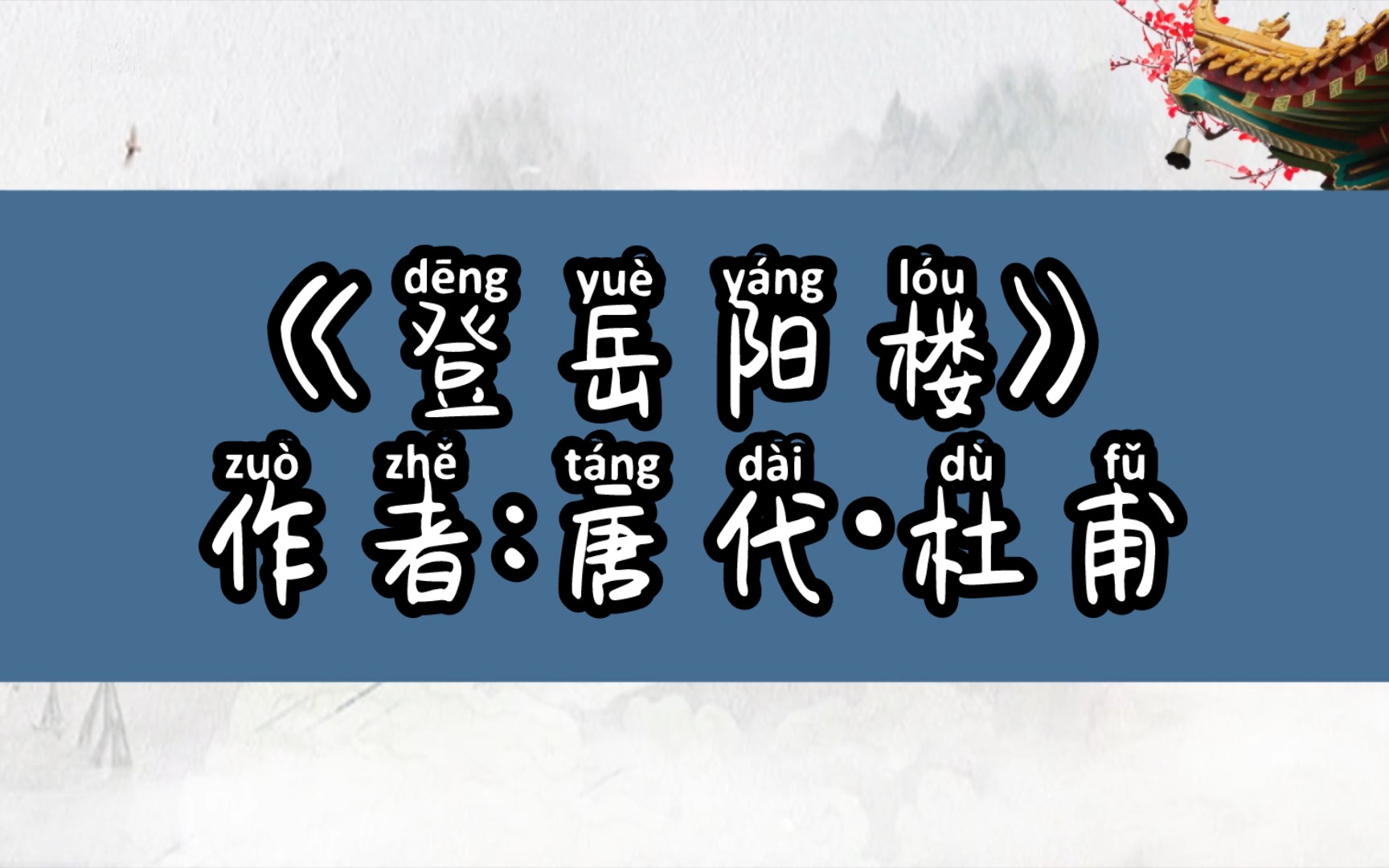 dēng yuè yáng lóu
《登岳阳楼》
zuò zhě táng dài dù fǔ
作者:唐代·杜甫